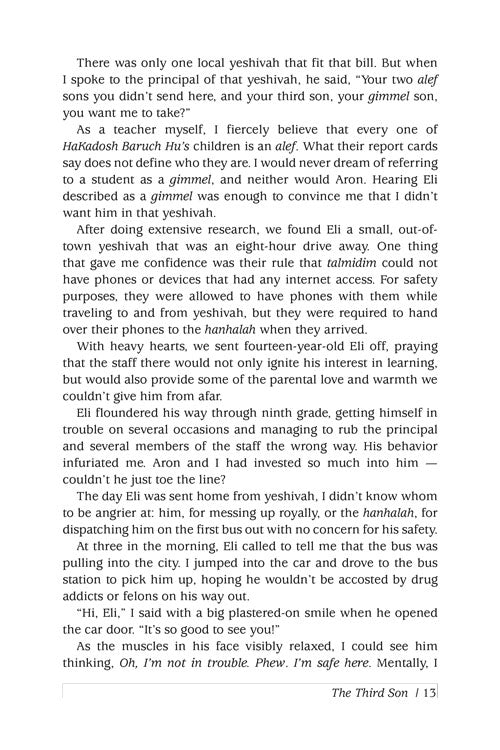 There was only one local yeshivah that fit that bill. But when I spoke to the principal of that yeshivah, he said, "Your two alef sons you didn't send here, and your third son, your gimmel son, you want me to take?"

As a teacher myself, I fiercely believe that every one of HaKadosh Baruch Hu's children is an alef. What their report cards say does not define who they are. I would never dream of referring to a student as a gimmel, and neither would Aron. Hearing Eli described as a gimmel was enough to convince me that I didn't want him in that yeshivah.

After doing extensive research, we found Eli a small, out-of-town yeshivah that was an eight-hour drive away. One thing that gave me confidence was their rule that talmidim could not have phones or devices that had any internet access. For safety purposes, they were allowed to have phones with them while traveling to and from yeshivah, but they were required to hand over their phones to the hanhalah when they arrived.

With heavy hearts, we sent fourteen-year-old Eli off, praying that the staff there would not only ignite his interest in learning, but would also provide some of the parental love and warmth we couldn't give him from afar.

Eli floundered his way through ninth grade, getting himself in trouble on several occasions and managing to rub the principal and several members of the staff the wrong way. His behavior infuriated me. Aron and I had invested so much into him — couldn't he just toe the line?

The day Eli was sent home from yeshivah, I didn't know whom to be angrier at: him, for messing up royally, or the hanhalah, for dispatching him on the first bus out with no concern for his safety.

At three in the morning, Eli called to tell me that the bus was pulling into the city. I jumped into the car and drove to the bus station to pick him up, hoping he wouldn't be accosted by drug addicts or felons on his way out.

"Hi, Eli," I said with a big plastered-on smile when he opened the car door. "It's so good to see you!"

As the muscles in his face visibly relaxed, I could see him thinking, Oh, I'm not in trouble. Phew. I'm safe here. Mentally, I

The Third Son | 13